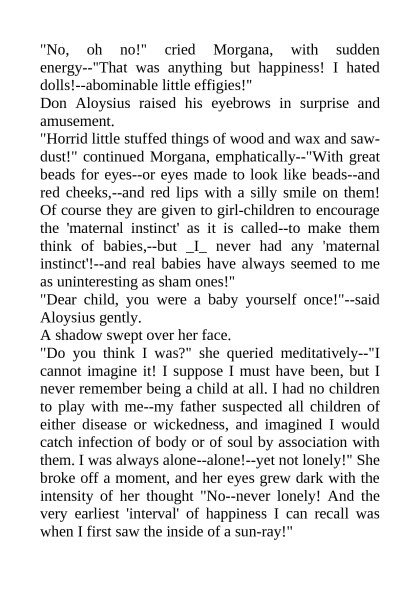 "No, oh no!" cried Morgana, with sudden energy--"That was anything but happiness! I hated dolls!--abominable little effigies!"
Don Aloysius raised his eyebrows in surprise and amusement.
"Horrid little stuffed things of wood and wax and sawdust!" continued Morgana, emphatically--"With great beads for eyes--or eyes made to look like beads--and red cheeks,--and red lips with a silly smile on them! Of course they are given to girl-children to encourage the 'maternal instinct' as it is called--to make them think of babies,--but _I_ never had any 'maternal instinct'!--and real babies have always seemed to me as uninteresting as sham ones!"
"Dear child, you were a baby yourself once!"--said Aloysius gently.
A shadow swept over her face.
"Do you think I was?" she queried meditatively--"I cannot imagine it! I suppose I must have been, but I never remember being a child at all. I had no children to play with me--my father suspected all children of either disease or wickedness, and imagined I would catch infection of body or of soul by association with them. I was always alone--alone!--yet not lonely!" She broke off a moment, and her eyes grew dark with the intensity of her thought "No--never lonely! And the very earliest 'interval' of happiness I can recall was when I first saw the inside of a sun-ray!"